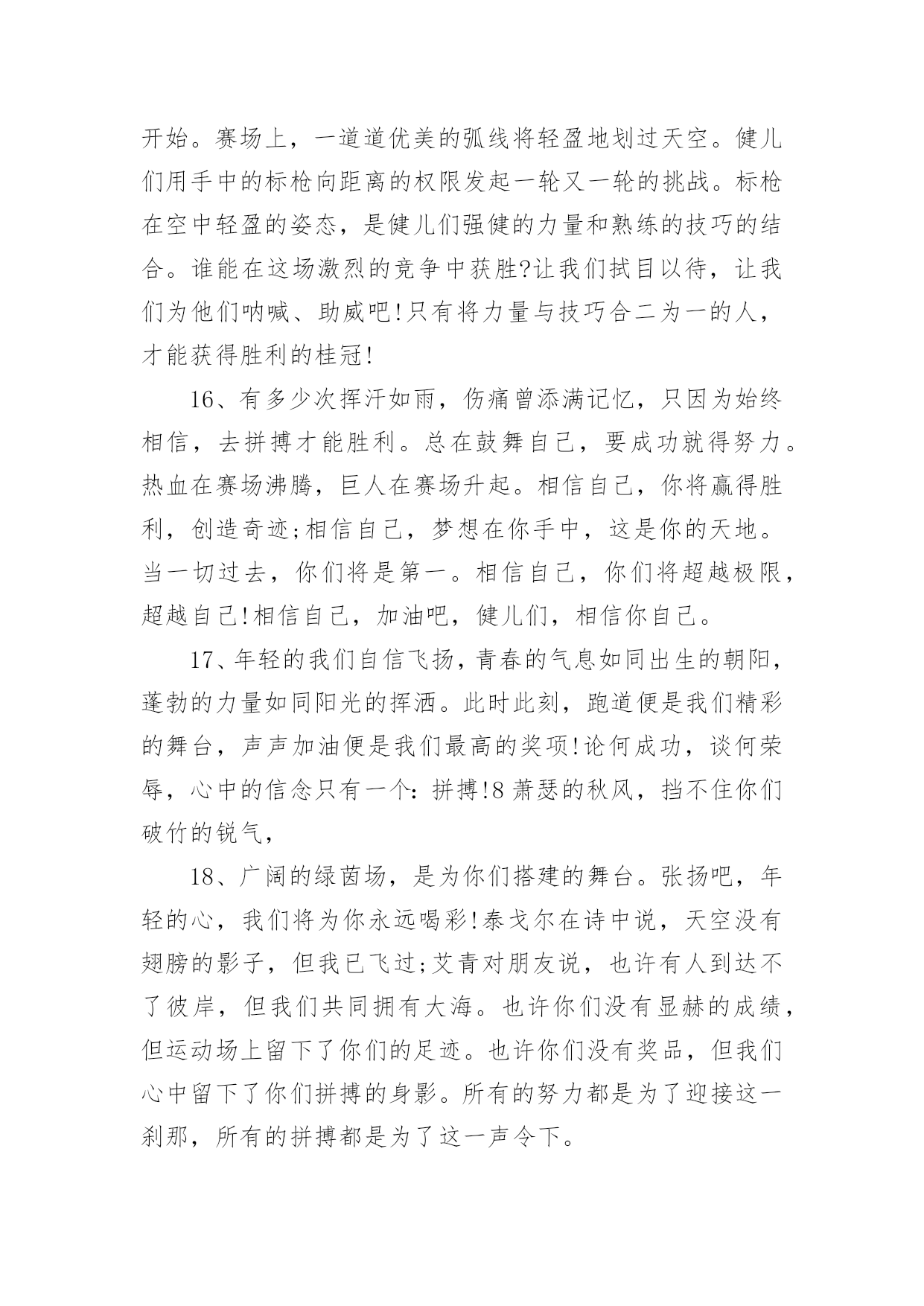 开始。赛场上，一道道优美的弧线将轻盈地划过天空。健儿们用手中的标枪向距离的权限发起一轮又一轮的挑战。标枪在空中轻盈的姿态，是健儿们强健的力量和熟练的技巧的结合。谁能在这场激烈的竞争中获胜?让我们拭目以待，让我们为他们呐喊、助威吧!只有将力量与技巧合二为一的人，才能获得胜利的桂冠!

16、有多少次挥汗如雨，伤痛曾添满记忆，只因为始终相信，去拼搏才能胜利。总在鼓舞自己，要成功就得努力。热血在赛场沸腾，巨人在赛场升起。相信自己，你将赢得胜利，创造奇迹;相信自己，梦想在你手中，这是你的天地。当一切过去，你们将是第一。相信自己，你们将超越极限，超越自己!相信自己，加油吧，健儿们，相信你自己。

17、年轻的我们自信飞扬，青春的气息如同出生的朝阳，蓬勃的力量如同阳光的挥洒。此时此刻，跑道便是我们精彩的舞台，声声加油便是我们最高的奖项!论何成功，谈何荣辱，心中的信念只有一个：拼搏!8萧瑟的秋风，挡不住你们破竹的锐气，

18、广阔的绿茵场，是为你们搭建的舞台。张扬吧，年轻的心，我们将为你永远喝彩!泰戈尔在诗中说，天空没有翅膀的影子，但我已飞过;艾青对朋友说，也许有人到达不了彼岸，但我们共同拥有大海。也许你们没有显赫的成绩，但运动场上留下了你们的足迹。也许你们没有奖品，但我们心中留下了你们拼搏的身影。所有的努力都是为了迎接这一刹那，所有的拼搏都是为了这一声令下。